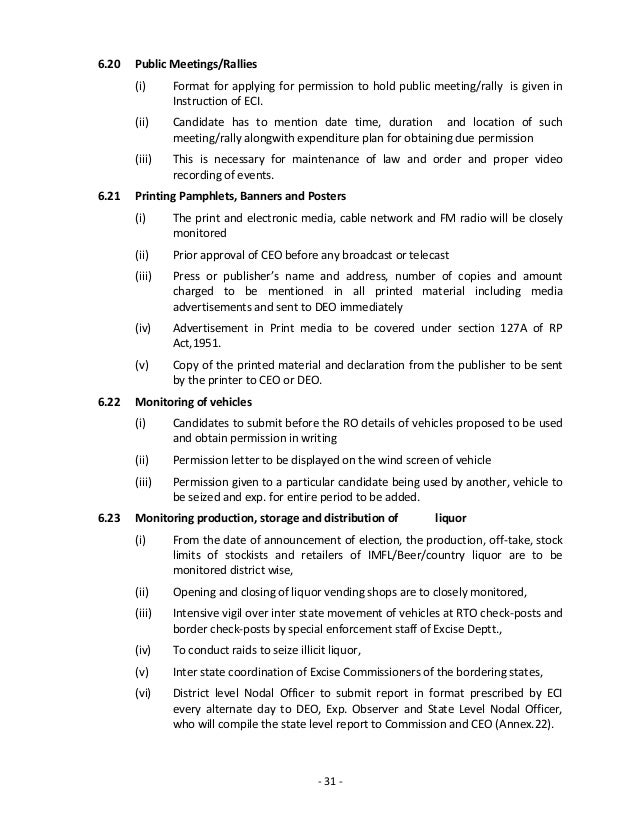 6.20 Public Meetings/Rallies

(i) Format for applying for permission to hold public meeting/rally is given in Instruction of ECI.

(ii) Candidate has to mention date time, duration and location of such meeting/rally alongwith expenditure plan for obtaining due permission

(iii) This is necessary for maintenance of law and order and proper video recording of events.

6.21 Printing Pamphlets, Banners and Posters

(i) The print and electronic media, cable network and FM radio will be closely monitored

(ii) Prior approval of CEO before any broadcast or telecast

(iii) Press or publisher's name and address, number of copies and amount charged to be mentioned in all printed material including media advertisements and sent to DEO immediately

(iv) Advertisement in Print media to be covered under section 127A of RP Act,1951.

(v) Copy of the printed material and declaration from the publisher to be sent by the printer to CEO or DEO.

6.22 Monitoring of vehicles

(i) Candidates to submit before the RO details of vehicles proposed to be used and obtain permission in writing

(ii) Permission letter to be displayed on the wind screen of vehicle

(iii) Permission given to a particular candidate being used by another, vehicle to be seized and exp. for entire period to be added.

6.23 Monitoring production, storage and distribution of liquor

(i) From the date of announcement of election, the production, off-take, stock limits of stockists and retailers of IMFL/Beer/country liquor are to be monitored district wise,

(ii) Opening and closing of liquor vending shops are to closely monitored,

(iii) Intensive vigil over inter state movement of vehicles at RTO check-posts and border check-posts by special enforcement staff of Excise Deptt.,

(iv) To conduct raids to seize illicit liquor,

(v) Inter state coordination of Excise Commissioners of the bordering states,

(vi) District level Nodal Officer to submit report in format prescribed by ECI every alternate day to DEO, Exp. Observer and State Level Nodal Officer, who will compile the state level report to Commission and CEO (Annex.22).

- 31 -